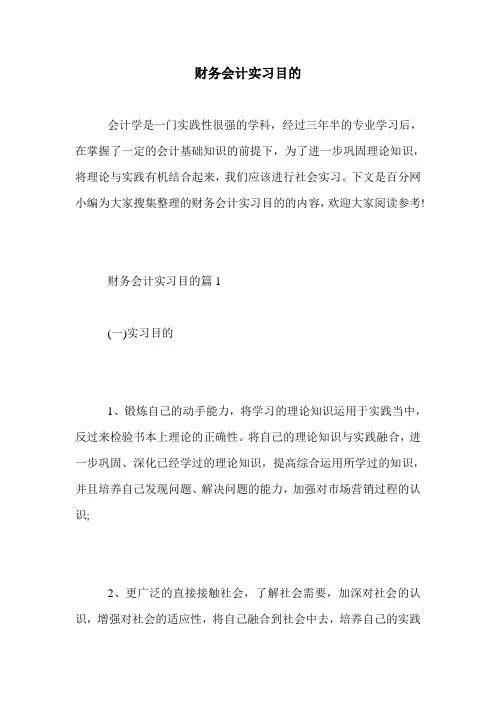 财务会计实习目的

会计学是一门实践性很强的学科，经过三年半的专业学习后，在掌握了一定的会计基础知识的前提下，为了进一步巩固理论知识，将理论与实践有机结合起来，我们应该进行社会实习。下文是百分网小编为大家搜集整理的财务会计实习目的的内容，欢迎大家阅读参考!

财务会计实习目的篇 1

(一)实习目的

1、锻炼自己的动手能力，将学习的理论知识运用于实践当中，反过来检验书本上理论的正确性。将自己的理论知识与实践融合，进一步巩固、深化已经学过的理论知识，提高综合运用所学过的知识，并且培养自己发现问题、解决问题的能力，加强对市场营销过程的认识;

2、更广泛的直接接触社会，了解社会需要，加深对社会的认识，增强对社会的适应性，将自己融合到社会中去，培养自己的实践